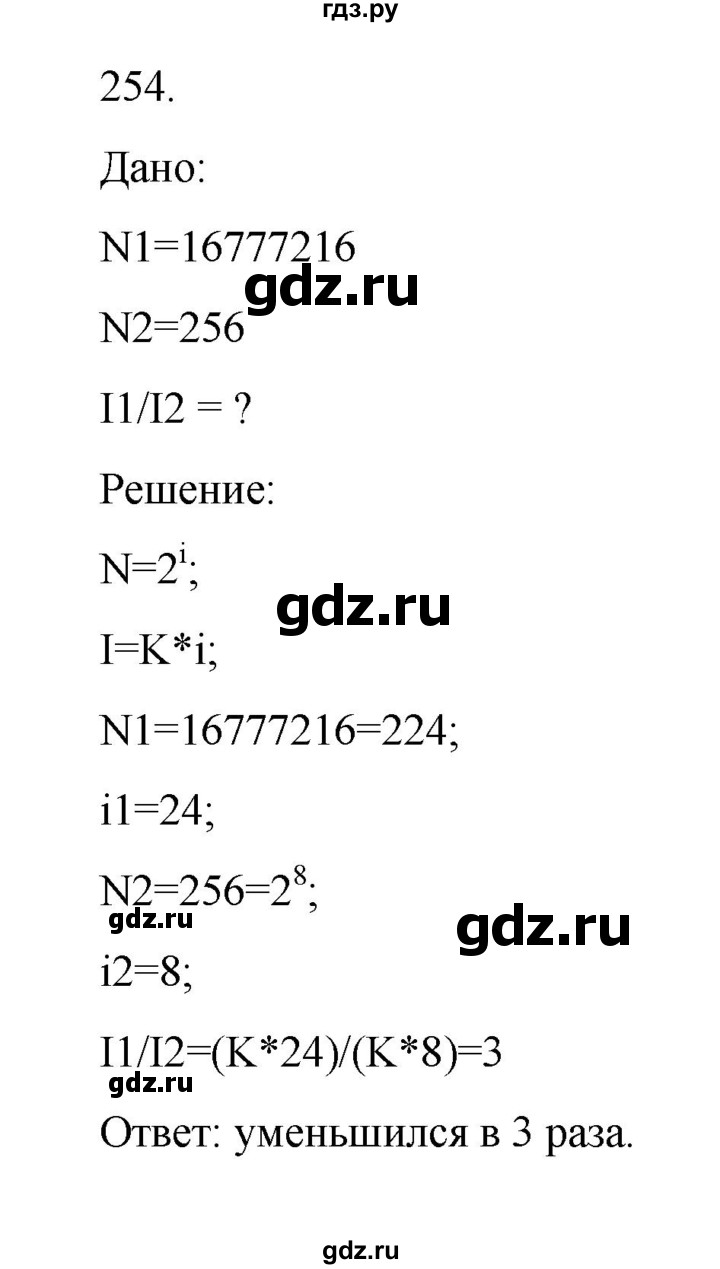 гдз.ру

254.

Дано:

N1=16777216

gdz.ru

N2=256

I1/I2 = ?

Решение:

$N=2^i$;

gdz.ru

I=K*i;

N1=16777216=224;

i1=24;

$N2=256=2^8$;

gdz.ru

gdz.ru

i2=8;

I1/I2=(K*24)/(K*8)=3

gdz.ru

Ответ: уменьшился в 3 раза.

gdz.ru